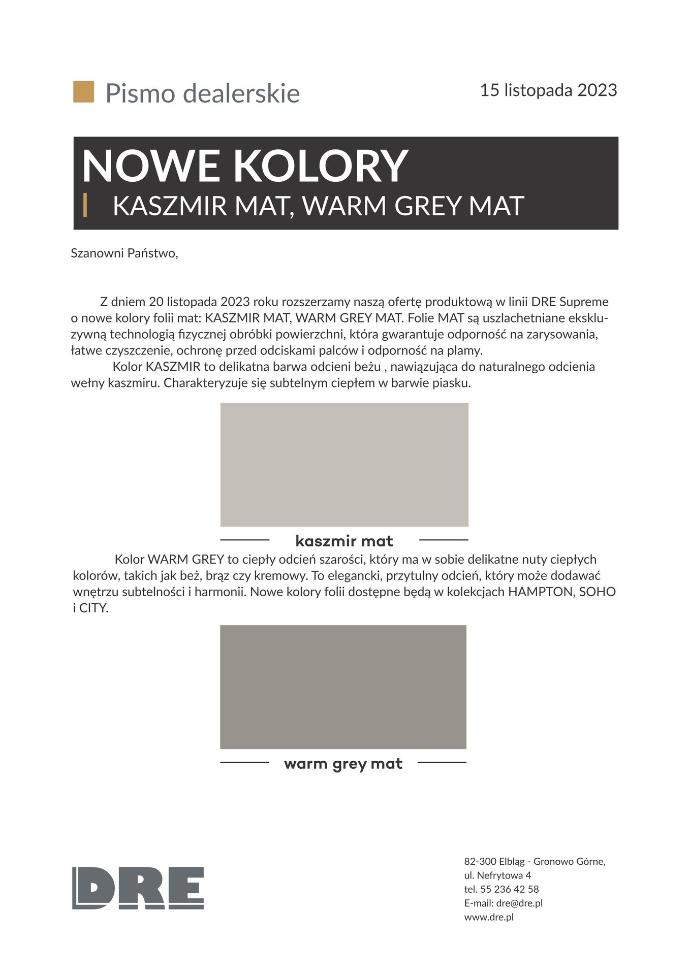 Pismo dealerskie

15 listopada 2023

NOWE KOLORY
KASZMIR MAT, WARM GREY MAT

Szanowni Państwo,

Z dniem 20 listopada 2023 roku rozszerzamy naszą ofertę produktową w linii DRE Supreme o nowe kolory folii mat: KASZMIR MAT, WARM GREY MAT. Folie MAT są uszlachetniane ekskluzywną technologią fizycznej obróbki powierzchni, która gwarantuje odporność na zarysowania, łatwe czyszczenie, ochronę przed odciskami palców i odporność na plamy.

Kolor KASZMIR to delikatna barwa odcieni beżu , nawiązująca do naturalnego odcienia wełny kaszmiru. Charakteryzuje się subtelnym ciepłem w barwie piasku.

kaszmir mat

Kolor WARM GREY to ciepły odcień szarości, który ma w sobie delikatne nuty ciepłych kolorów, takich jak beż, brąz czy kremowy. To elegancki, przytulny odcień, który może dodawać wnętrzu subtelności i harmonii. Nowe kolory folii dostępne będą w kolekcjach HAMPTON, SOHO i CITY.

warm grey mat

DRE

82-300 Elbląg - Gronowo Górne,
ul. Nefrytowa 4
tel. 55 236 42 58
E-mail: dre@dre.pl
www.dre.pl